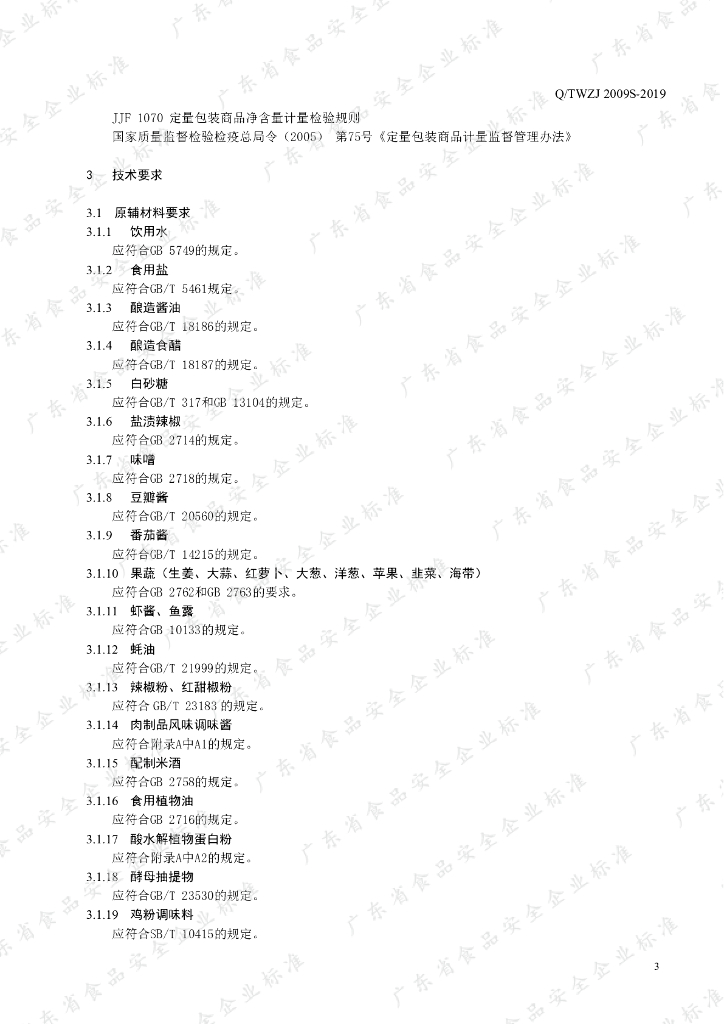 Q/TWZJ 2009S-2019

JJF 1070 定量包装商品净含量计量检验规则
国家质量监督检验检疫总局令（2005） 第75号《定量包装商品计量监督管理办法》

3 技术要求

3.1 原辅材料要求
3.1.1 饮用水
应符合GB 5749的规定。
3.1.2 食用盐
应符合GB/T 5461规定。
3.1.3 酿造酱油
应符合GB/T 18186的规定。
3.1.4 酿造食醋
应符合GB/T 18187的规定。
3.1.5 白砂糖
应符合GB/T 317和GB 13104的规定。
3.1.6 盐渍辣椒
应符合GB 2714的规定。
3.1.7 味噌
应符合GB 2718的规定。
3.1.8 豆瓣酱
应符合GB/T 20560的规定。
3.1.9 番茄酱
应符合GB/T 14215的规定。
3.1.10 果蔬（生姜、大蒜、红萝卜、大葱、洋葱、苹果、韭菜、海带）
应符合GB 2762和GB 2763的要求。
3.1.11 虾酱、鱼露
应符合GB 10133的规定。
3.1.12 蚝油
应符合GB/T 21999的规定。
3.1.13 辣椒粉、红甜椒粉
应符合 GB/T 23183 的规定。
3.1.14 肉制品风味调味酱
应符合附录A中A1的规定。
3.1.15 配制米酒
应符合GB 2758的规定。
3.1.16 食用植物油
应符合GB 2716的规定。
3.1.17 酸水解植物蛋白粉
应符合附录A中A2的规定。
3.1.18 酵母抽提物
应符合GB/T 23530的规定。
3.1.19 鸡粉调味料
应符合SB/T 10415的规定。

3

广东省食品安全企业标准